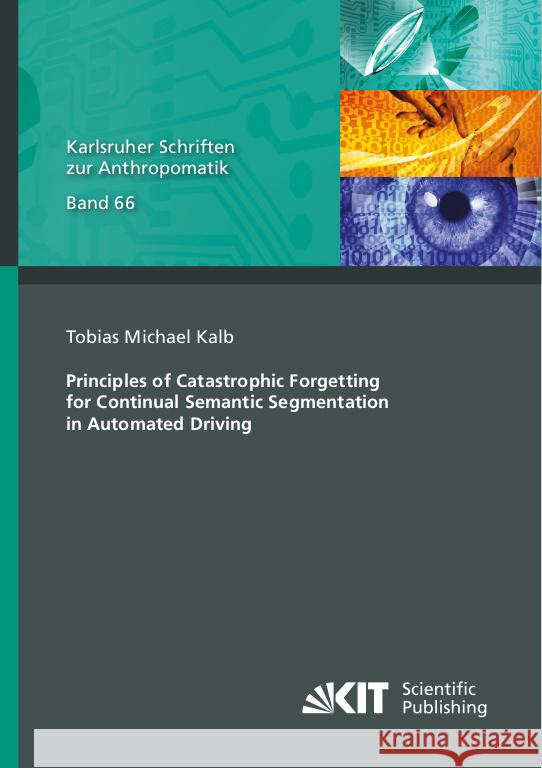 Karlsruher Schriften zur Anthropomatik

Band 66

Tobias Michael Kalb

Principles of Catastrophic Forgetting for Continual Semantic Segmentation in Automated Driving

KIT Scientific Publishing